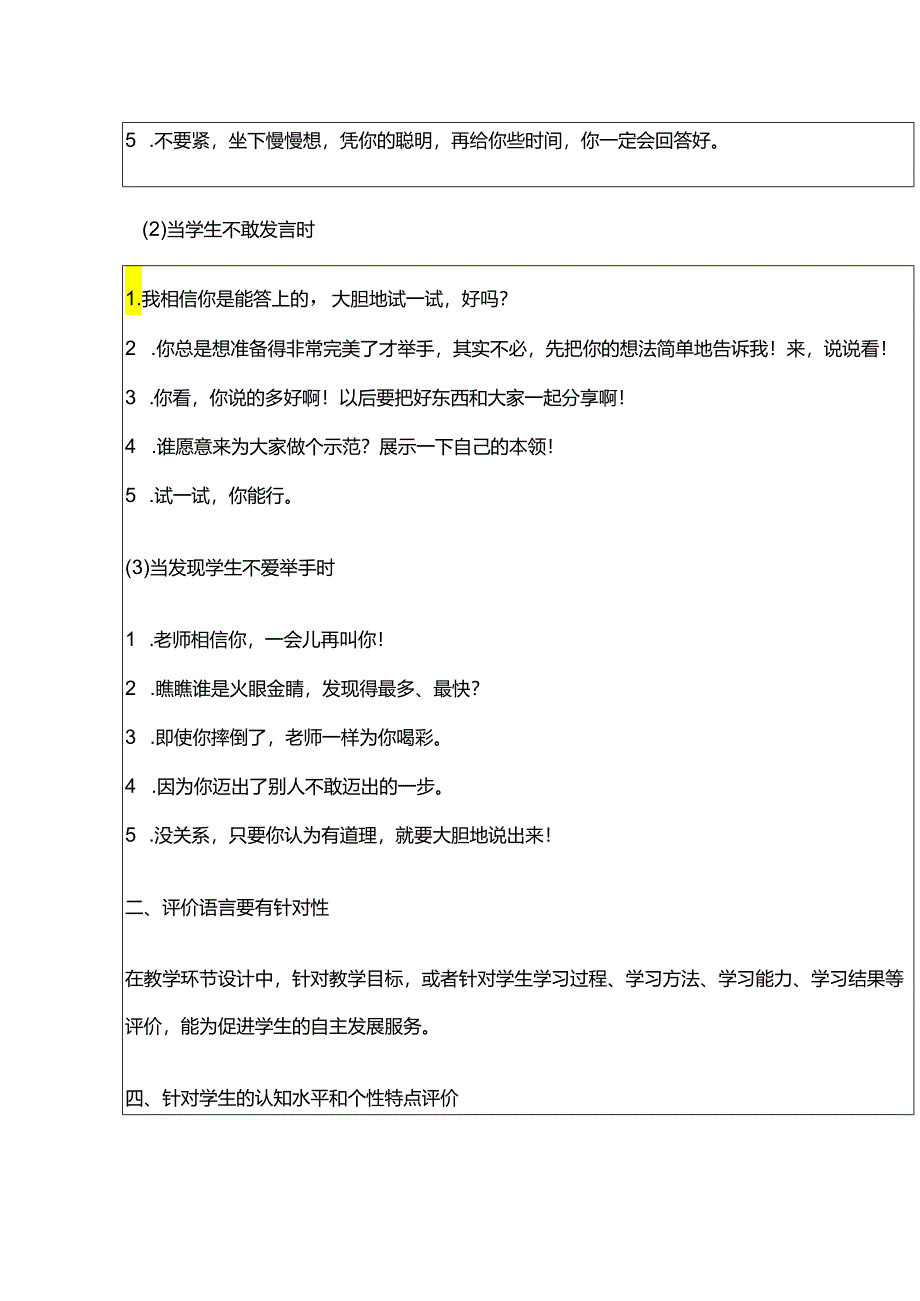 5 .不要紧，坐下慢慢想，凭你的聪明，再给你些时间，你一定会回答好。

(2)当学生不敢发言时

1.我相信你是能答上的，大胆地试一试，好吗？

2 .你总是想准备得非常完美了才举手，其实不必，先把你的想法简单地告诉我！来，说说看！

3 .你看，你说的多好啊！以后要把好东西和大家一起分享啊！

4 .谁愿意来为大家做个示范？展示一下自己的本领！

5 .试一试，你能行。

(3)当发现学生不爱举手时

1 .老师相信你，一会儿再叫你！

2 .瞧瞧谁是火眼金睛，发现得最多、最快？

3 .即使你摔倒了，老师一样为你喝彩。

4 .因为你迈出了别人不敢迈出的一步。

5 .没关系，只要你认为有道理，就要大胆地说出来！

二、评价语言要有针对性

在教学环节设计中，针对教学目标，或者针对学生学习过程、学习方法、学习能力、学习结果等评价，能为促进学生的自主发展服务。

四、针对学生的认知水平和个性特点评价